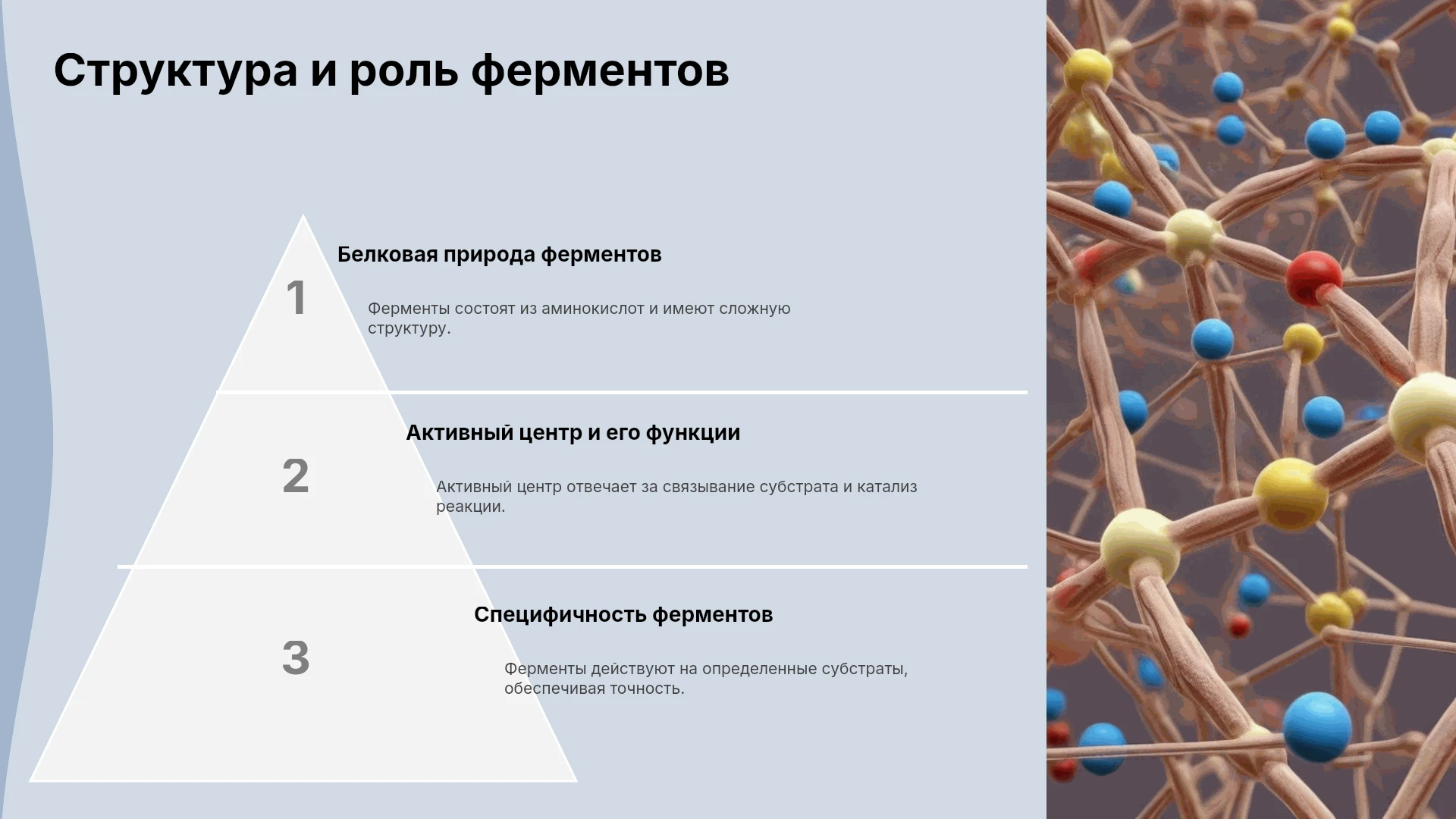 Структура и роль ферментов

1

Белковая природа ферментов

Ферменты состоят из аминокислот и имеют сложную структуру.

2

Активный центр и его функции

Активный центр отвечает за связывание субстрата и катализ реакции.

3

Специфичность ферментов

Ферменты действуют на определенные субстраты, обеспечивая точность.